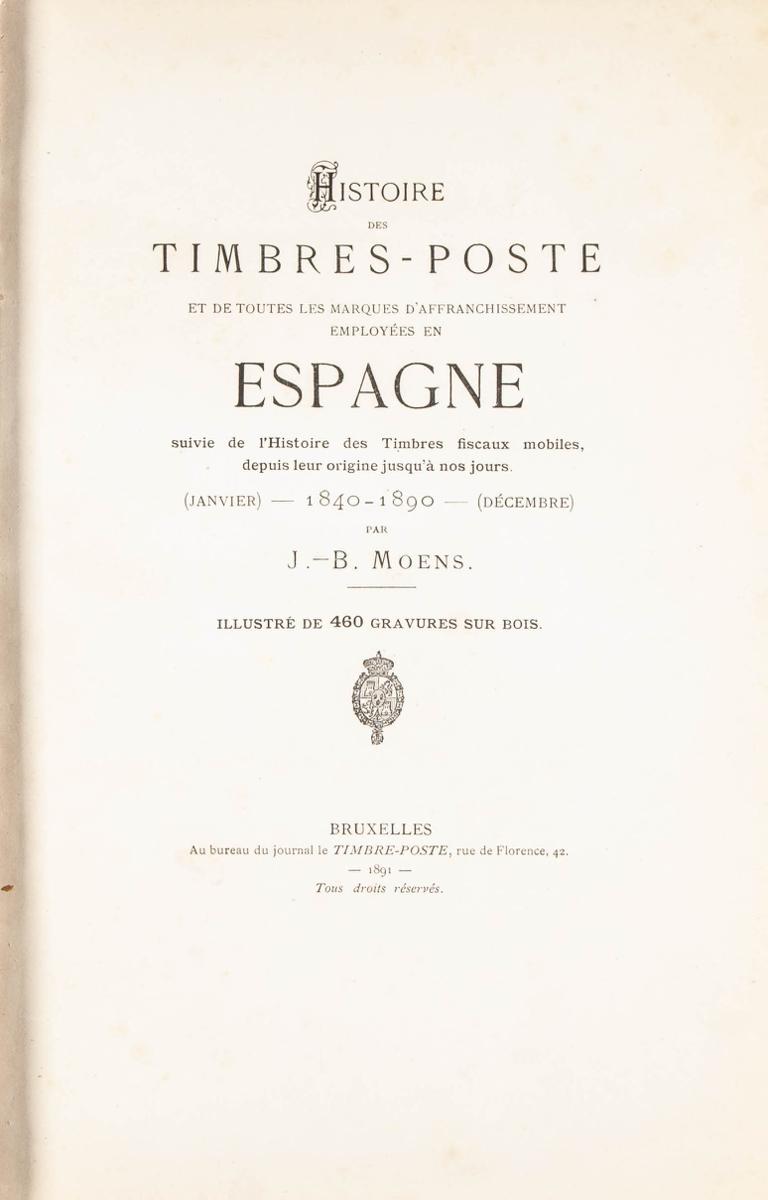 HISTOIRE

DES

TIMBRES-POSTE

ET DE TOUTES LES MARQUES D'AFFRANCHISSEMENT EMPLOYÉES EN

ESPAGNE

suivie de l'Histoire des Timbres fiscaux mobiles, depuis leur origine jusqu'à nos jours.

(JANVIER) — 1840-1890 — (DÉCEMBRE)

PAR

J.-B. MOENS.

ILLUSTRÉ DE 460 GRAVURES SUR BOIS.

BRUXELLES

Au bureau du journal le TIMBRE-POSTE, rue de Florence, 42.

— 1891 —

Tous droits réservés.